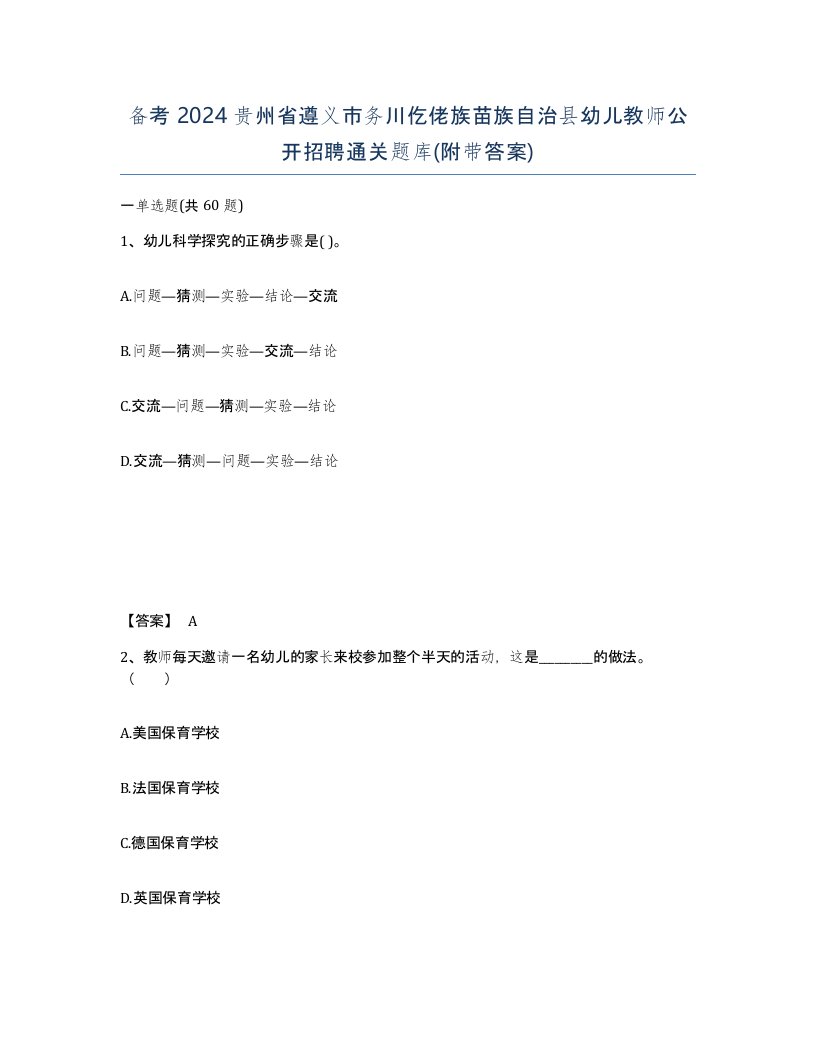 备考 2024 贵州省遵义市务川仡佬族苗族自治县幼儿教师公开招聘通关题库(附带答案)

一单选题(共 60 题)

1、幼儿科学探究的正确步骤是( )。

A.问题—猜测—实验—结论—交流

B.问题—猜测—实验—交流—结论

C.交流—问题—猜测—实验—结论

D.交流—猜测—问题—实验—结论

【答案】 A

2、教师每天邀请一名幼儿的家长来校参加整个半天的活动，这是________的做法。（　　）

A.美国保育学校

B.法国保育学校

C.德国保育学校

D.英国保育学校